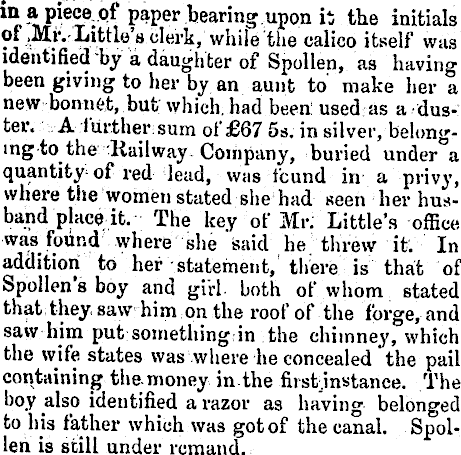 in a piece of paper bearing upon it the initials of Mr. Little's clerk, while the calico itself was identified by a daughter of Spollen, as having been giving to her by an aunt to make her a new bonnet, but which had been used as a duster. A further sum of £67 5s. in silver, belonging to the Railway Company, buried under a quantity of red lead, was found in a privy, where the women stated she had seen her husband place it. The key of Mr. Little's office was found where she said he threw it. In addition to her statement, there is that of Spollen's boy and girl both of whom stated that they saw him on the roof of the forge, and saw him put something in the chimney, which the wife states was where he concealed the pail containing the money in the first instance. The boy also identified a razor as having belonged to his father which was got of the canal. Spollen is still under remand.